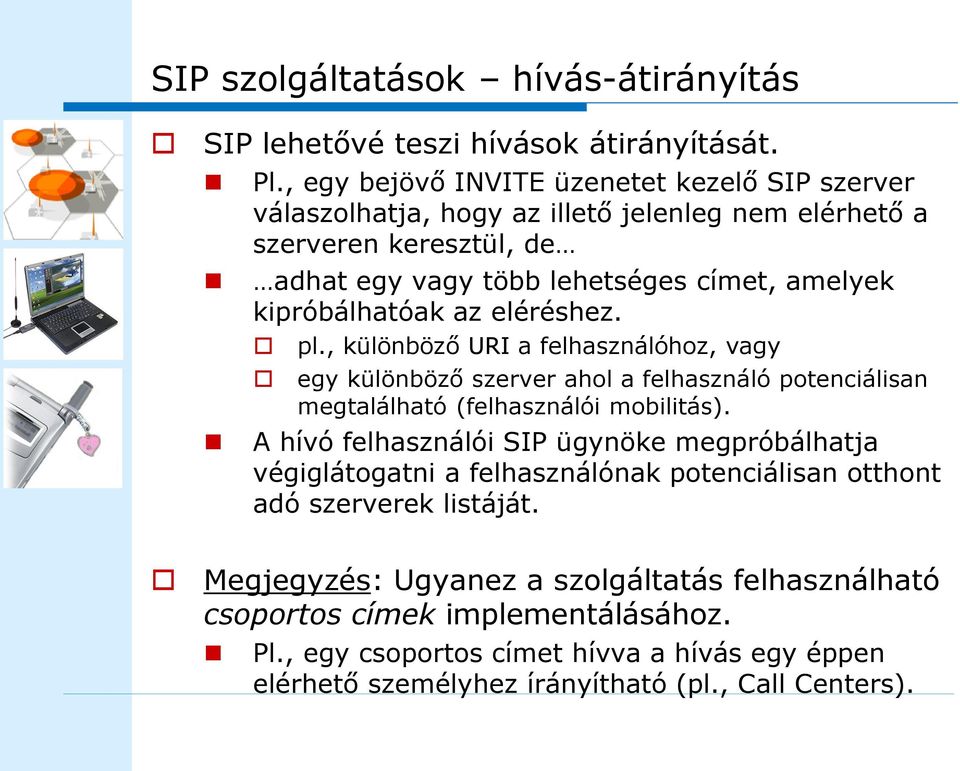 SIP szolgáltatások – hívás-átirányítás

SIP lehetővé teszi hívások átirányítását.

Pl., egy bejövő INVITE üzenetet kezelő SIP szerver válaszolhatja, hogy az illető jelenleg nem elérhető a szerveren keresztül, de…

…adhat egy vagy több lehetséges címet, amelyek kipróbálhatóak az eléréshez.

pl., különböző URI a felhasználóhoz, vagy

egy különböző szerver ahol a felhasználó potenciálisan megtalálható (felhasználói mobilitás).

A hívó felhasználói SIP ügynöke megpróbálhatja végiglátogatni a felhasználónak potenciálisan otthont adó szerverek listáját.

Megjegyzés: Ugyanez a szolgáltatás felhasználható csoportos címek implementálásához.

Pl., egy csoportos címet hívva a hívás egy éppen elérhető személyhez írányítható (pl., Call Centers).